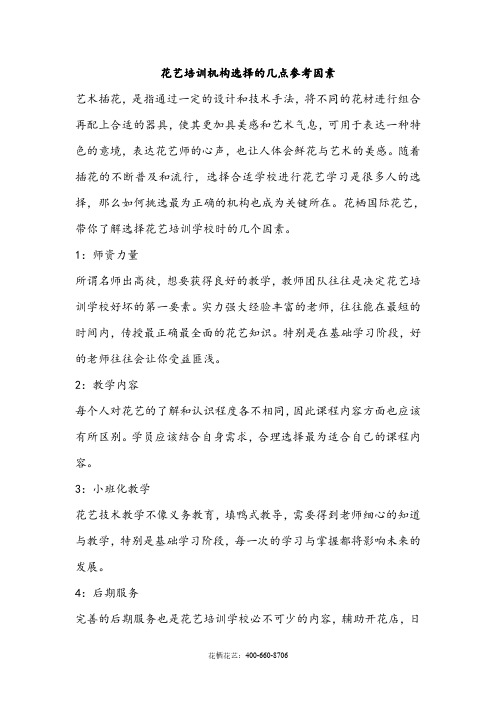 花艺培训机构选择的几点参考因素

艺术插花，是指通过一定的设计和技术手法，将不同的花材进行组合再配上合适的器具，使其更加具美感和艺术气息，可用于表达一种特色的意境，表达花艺师的心声，也让人体会鲜花与艺术的美感。随着插花的不断普及和流行，选择合适学校进行花艺学习是很多人的选择，那么如何挑选最为正确的机构也成为关键所在。花栖国际花艺，带你了解选择花艺培训学校时的几个因素。

1：师资力量

所谓名师出高徒，想要获得良好的教学，教师团队往往是决定花艺培训学校好坏的第一要素。实力强大经验丰富的老师，往往能在最短的时间内，传授最正确最全面的花艺知识。特别是在基础学习阶段，好的老师往往会让你受益匪浅。

2：教学内容

每个人对花艺的了解和认识程度各不相同，因此课程内容方面也应该有所区别。学员应该结合自身需求，合理选择最为适合自己的课程内容。

3：小班化教学

花艺技术教学不像义务教育，填鸭式教导，需要得到老师细心的知道与教学，特别是基础学习阶段，每一次的学习与掌握都将影响未来的发展。

4：后期服务

完善的后期服务也是花艺培训学校必不可少的内容，辅助开花店，日

花栖花艺：400-660-8706